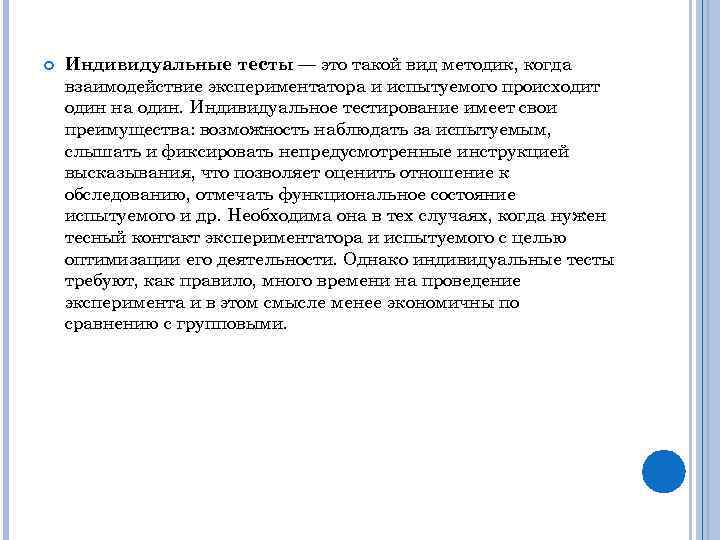 Индивидуальные тесты — это такой вид методик, когда взаимодействие экспериментатора и испытуемого происходит один на один. Индивидуальное тестирование имеет свои преимущества: возможность наблюдать за испытуемым, слышать и фиксировать непредусмотренные инструкцией высказывания, что позволяет оценить отношение к обследованию, отмечать функциональное состояние испытуемого и др. Необходима она в тех случаях, когда нужен тесный контакт экспериментатора и испытуемого с целью оптимизации его деятельности. Однако индивидуальные тесты требуют, как правило, много времени на проведение эксперимента и в этом смысле менее экономичны по сравнению с групповыми.